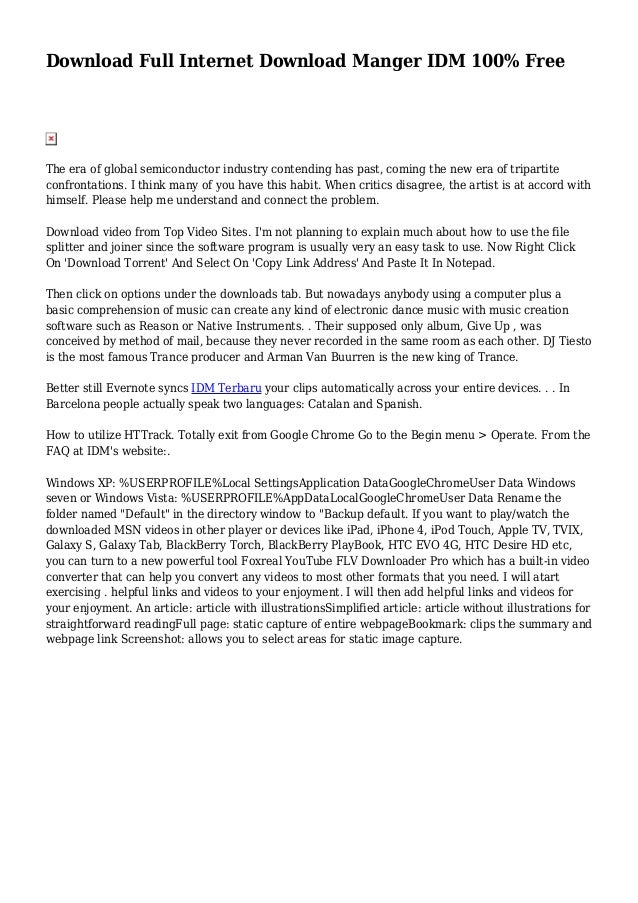 Download Full Internet Download Manger IDM 100% Free

The era of global semiconductor industry contending has past, coming the new era of tripartite confrontations. I think many of you have this habit. When critics disagree, the artist is at accord with himself. Please help me understand and connect the problem.

Download video from Top Video Sites. I'm not planning to explain much about how to use the file splitter and joiner since the software program is usually very an easy task to use. Now Right Click On 'Download Torrent' And Select On 'Copy Link Address' And Paste It In Notepad.

Then click on options under the downloads tab. But nowadays anybody using a computer plus a basic comprehension of music can create any kind of electronic dance music with music creation software such as Reason or Native Instruments. . Their supposed only album, Give Up , was conceived by method of mail, because they never recorded in the same room as each other. DJ Tiesto is the most famous Trance producer and Arman Van Buurren is the new king of Trance.

Better still Evernote syncs IDM Terbaru your clips automatically across your entire devices. . . In Barcelona people actually speak two languages: Catalan and Spanish.

How to utilize HTTrack. Totally exit from Google Chrome Go to the Begin menu > Operate. From the FAQ at IDM's website:.

Windows XP: %USERPROFILE%Local SettingsApplication DataGoogleChromeUser Data Windows seven or Windows Vista: %USERPROFILE%AppDataLocalGoogleChromeUser Data Rename the folder named "Default" in the directory window to "Backup default. If you want to play/watch the downloaded MSN videos in other player or devices like iPad, iPhone 4, iPod Touch, Apple TV, TVIX, Galaxy S, Galaxy Tab, BlackBerry Torch, BlackBerry PlayBook, HTC EVO 4G, HTC Desire HD etc, you can turn to a new powerful tool Foxreal YouTube FLV Downloader Pro which has a built-in video converter that can help you convert any videos to most other formats that you need. I will atart exercising . helpful links and videos to your enjoyment. I will then add helpful links and videos for your enjoyment. An article: article with illustrationsSimplified article: article without illustrations for straightforward readingFull page: static capture of entire webpageBookmark: clips the summary and webpage link Screenshot: allows you to select areas for static image capture.